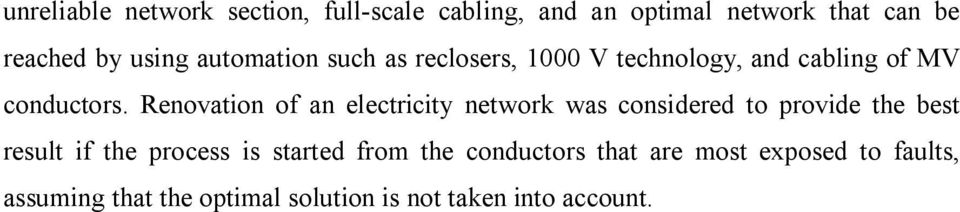 unreliable network section, full-scale cabling, and an optimal network that can be reached by using automation such as reclosers, 1000 V technology, and cabling of MV conductors. Renovation of an electricity network was considered to provide the best result if the process is started from the conductors that are most exposed to faults, assuming that the optimal solution is not taken into account.